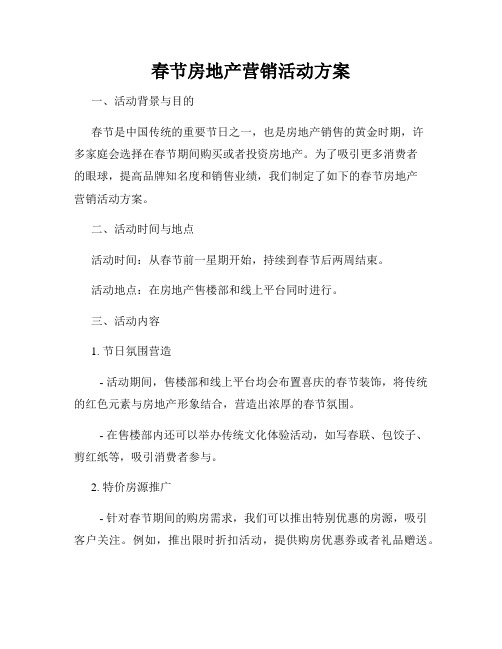 春节房地产营销活动方案

一、活动背景与目的

春节是中国传统的重要节日之一，也是房地产销售的黄金时期，许多家庭会选择在春节期间购买或者投资房地产。为了吸引更多消费者的眼球，提高品牌知名度和销售业绩，我们制定了如下的春节房地产营销活动方案。

二、活动时间与地点

活动时间：从春节前一星期开始，持续到春节后两周结束。

活动地点：在房地产售楼部和线上平台同时进行。

三、活动内容

1. 节日氛围营造

- 活动期间，售楼部和线上平台均会布置喜庆的春节装饰，将传统的红色元素与房地产形象结合，营造出浓厚的春节氛围。

- 在售楼部内还可以举办传统文化体验活动，如写春联、包饺子、剪红纸等，吸引消费者参与。

2. 特价房源推广

- 针对春节期间的购房需求，我们可以推出特别优惠的房源，吸引客户关注。例如，推出限时折扣活动，提供购房优惠券或者礼品赠送。